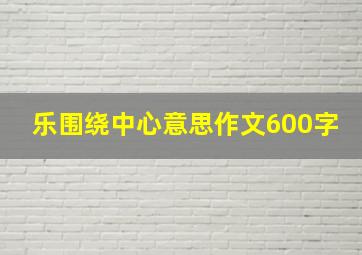 乐围绕中心意思作文600字